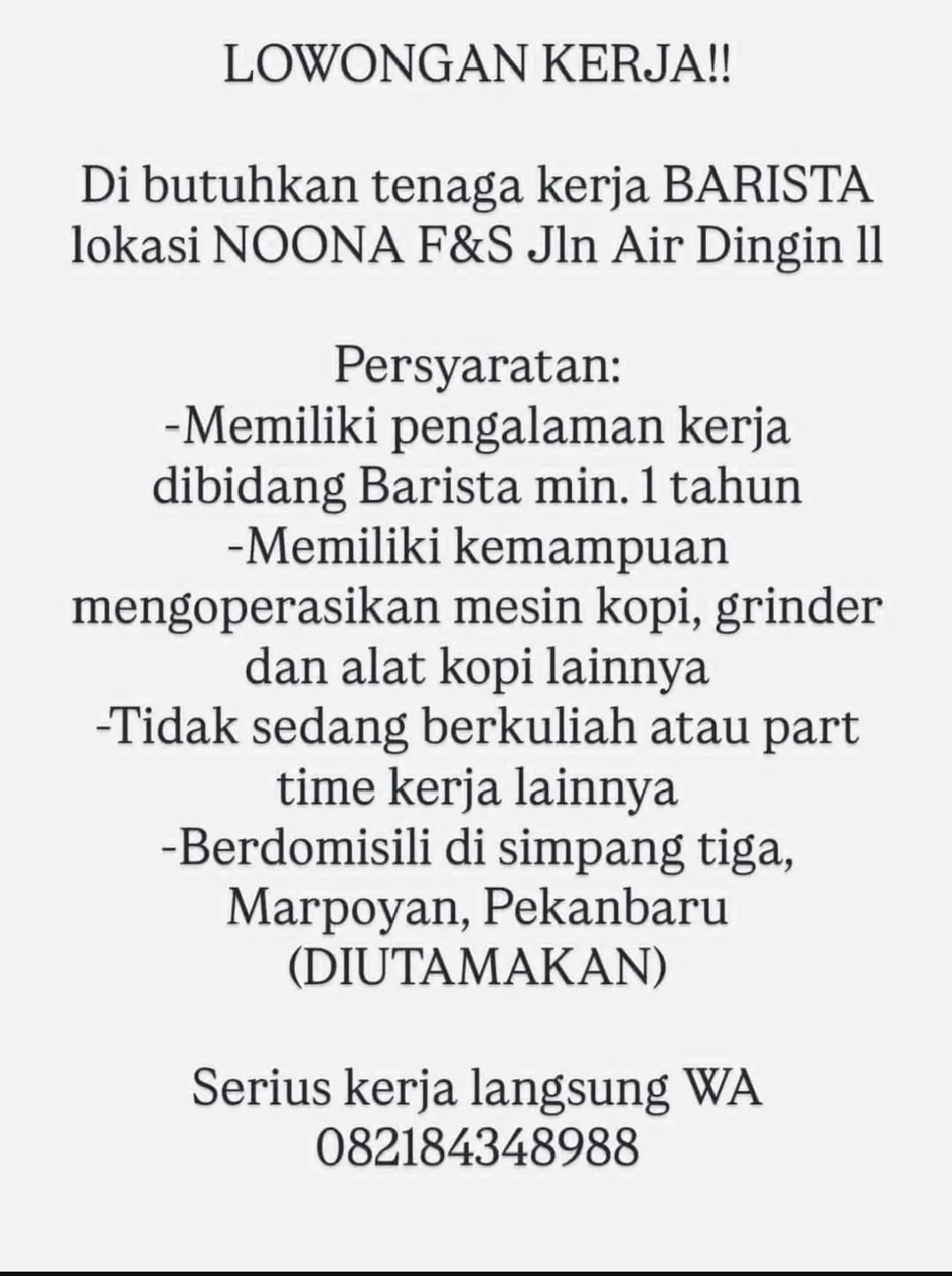 LOWONGAN KERJA!!

Di butuhkan tenaga kerja BARISTA lokasi NOONA F&S Jln Air Dingin ll

Persyaratan:
-Memiliki pengalaman kerja dibidang Barista min. 1 tahun
-Memiliki kemampuan mengoperasikan mesin kopi, grinder dan alat kopi lainnya
-Tidak sedang berkuliah atau part time kerja lainnya
-Berdomisili di simpang tiga, Marpoyan, Pekanbaru (DIUTAMAKAN)

Serius kerja langsung WA 082184348988